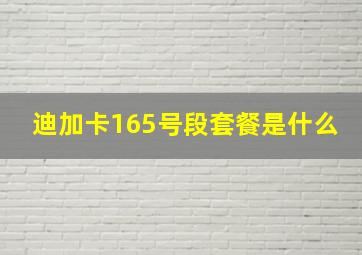 迪加卡165号段套餐是什么